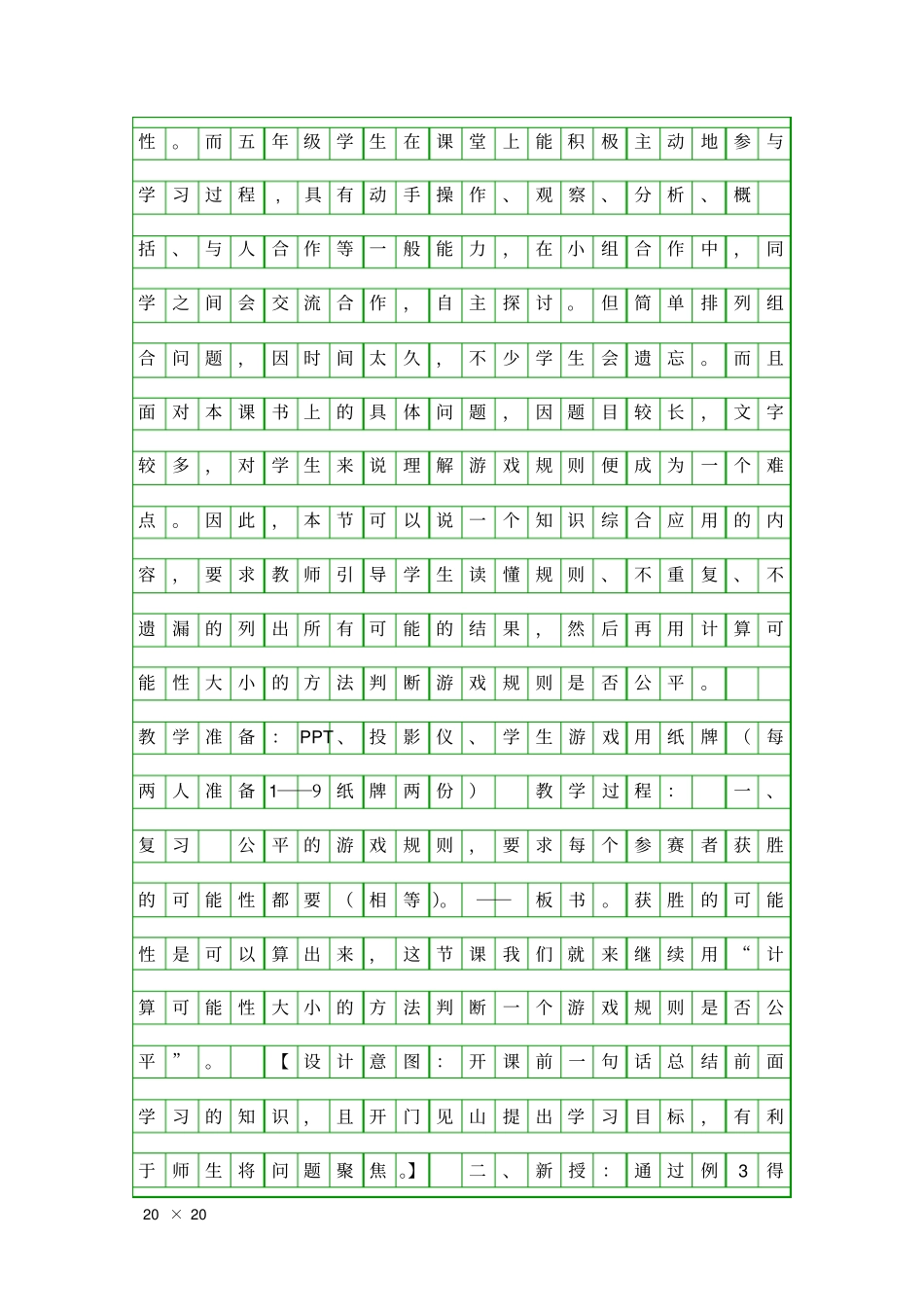 性。而五年级学生在课堂上能积极主动地参与学习过程，具有动手操作、观察、分析、概括、与人合作等一般能力，在小组合作中，同学之间会交流合作，自主探讨。但简单排列组合问题，因时间太久，不少学生会遗忘。而且面对本课书上的具体问题，因题目较长，文字较多，对学生来说理解游戏规则便成为一个难点。因此，本节可以说一个知识综合应用的内容，要求教师引导学生读懂规则、不重复、不遗漏的列出所有可能的结果，然后再用计算可能性大小的方法判断游戏规则是否公平。

教学准备：PPT、投影仪、学生游戏用纸牌（每两人准备1——9纸牌两份） 教学过程： 一、复习 公平的游戏规则，要求每个参赛者获胜的可能性都要（相等)。——板书。获胜的可能性是可以算出来，这节课我们就来继续用“计算可能性大小的方法判断一个游戏规则是否公平”。 【设计意图：开课前一句话总结前面学习的知识，且开门见山提出学习目标，有利于师生将问题聚焦。】 二、新授：通过例3得

20 × 20